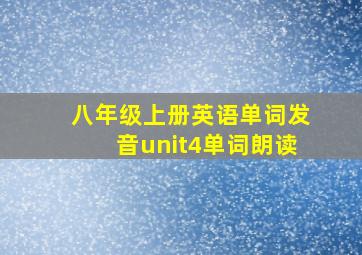 八年级上册英语单词发音unit4单词朗读